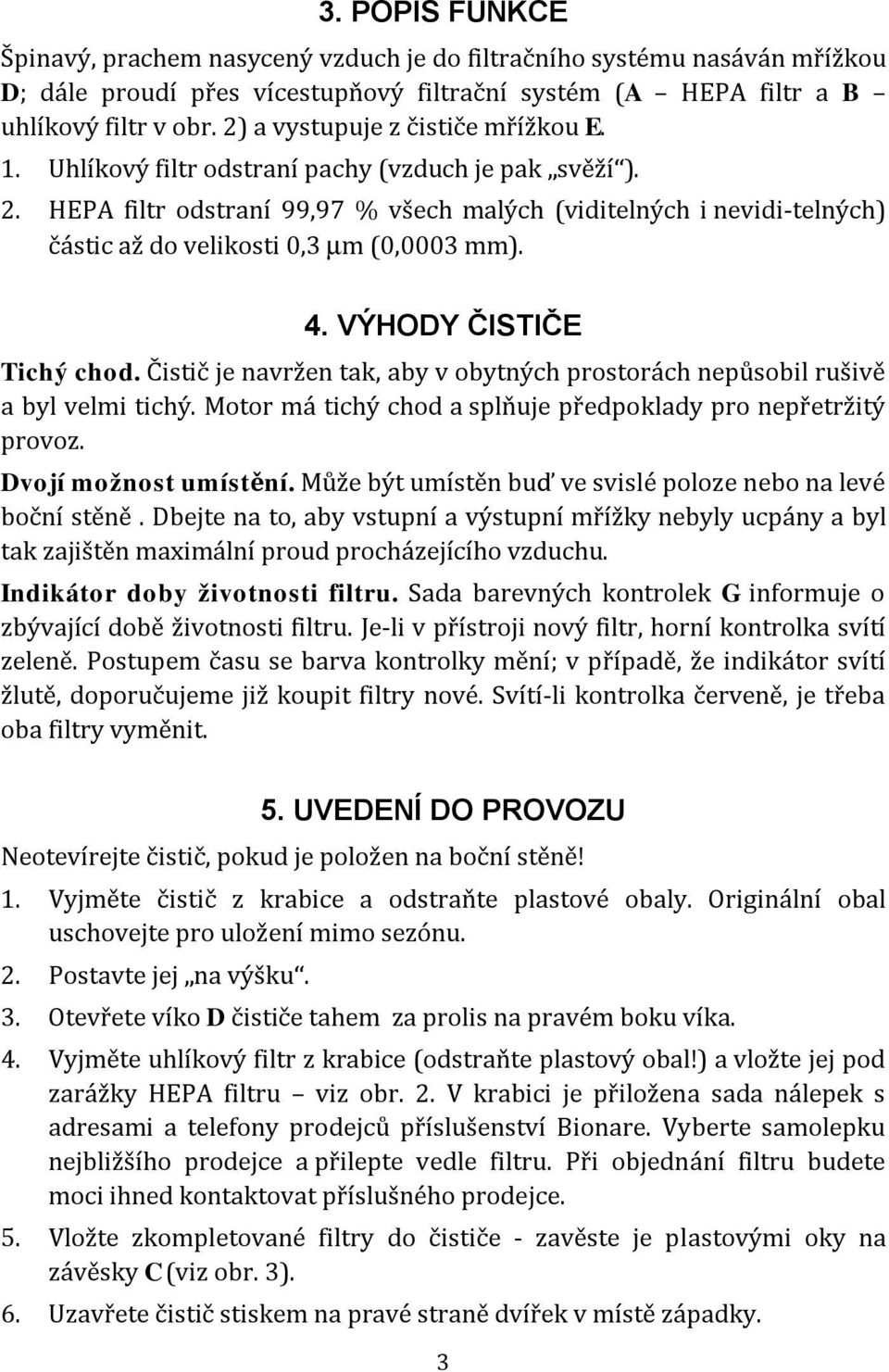 3. POPIS FUNKCE

Špinavý, prachem nasycený vzduch je do filtračního systému nasáván mřížkou D; dále proudí přes vícestupňový filtrační systém (A – HEPA filtr a B – uhlíkový filtr v obr. 2) a vystupuje z čističe mřížkou E.

1. Uhlíkový filtr odstraní pachy (vzduch je pak „svěží“).
2. HEPA filtr odstraní 99,97 % všech malých (viditelných i nevidi-telných) částic až do velikosti 0,3 μm (0,0003 mm).

4. VÝHODY ČISTIČE

Tichý chod. Čistič je navržen tak, aby v obytných prostorách nepůsobil rušivě a byl velmi tichý. Motor má tichý chod a splňuje předpoklady pro nepřetržitý provoz.

Dvojí možnost umístění. Může být umístěn buď ve svislé poloze nebo na levé boční stěně. Dbejte na to, aby vstupní a výstupní mřížky nebyly ucpány a byl tak zajištěn maximální proud procházejícího vzduchu.

Indikátor doby životnosti filtru. Sada barevných kontrolek G informuje o zbývající době životnosti filtru. Je-li v přístroji nový filtr, horní kontrolka svítí zeleně. Postupem času se barva kontrolky mění; v případě, že indikátor svítí žlutě, doporučujeme již koupit filtry nové. Svítí-li kontrolka červeně, je třeba oba filtry vyměnit.

5. UVEDENÍ DO PROVOZU

Neotevírejte čistič, pokud je položen na boční stěně!

1. Vyjměte čistič z krabice a odstraňte plastové obaly. Originální obal uschovejte pro uložení mimo sezónu.
2. Postavte jej „na výšku“.
3. Otevřete víko D čističe tahem za prolis na pravém boku víka.
4. Vyjměte uhlíkový filtr z krabice (odstraňte plastový obal!) a vložte jej pod zarážky HEPA filtru – viz obr. 2. V krabici je přiložena sada nálepek s adresami a telefony prodejců příslušenství Bionare. Vyberte samolepku nejbližšího prodejce a přilepte vedle filtru. Při objednání filtru budete moci ihned kontaktovat příslušného prodejce.
5. Vložte zkompletované filtry do čističe - zavěste je plastovými oky na závěsky C (viz obr. 3).
6. Uzavřete čistič stiskem na pravé straně dvířek v místě západky.

3